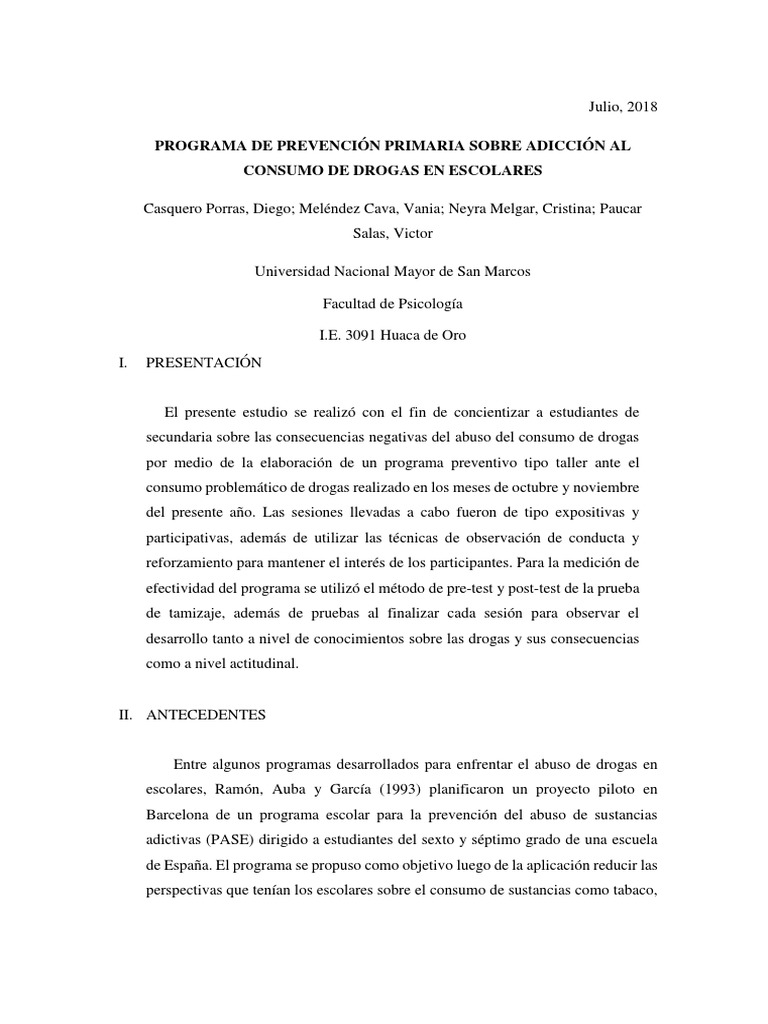 Julio, 2018

PROGRAMA DE PREVENCIÓN PRIMARIA SOBRE ADICCIÓN AL CONSUMO DE DROGAS EN ESCOLARES

Casquero Porras, Diego; Meléndez Cava, Vania; Neyra Melgar, Cristina; Paucar Salas, Victor

Universidad Nacional Mayor de San Marcos

Facultad de Psicología

I.E. 3091 Huaca de Oro

I. PRESENTACIÓN

El presente estudio se realizó con el fin de concientizar a estudiantes de secundaria sobre las consecuencias negativas del abuso del consumo de drogas por medio de la elaboración de un programa preventivo tipo taller ante el consumo problemático de drogas realizado en los meses de octubre y noviembre del presente año. Las sesiones llevadas a cabo fueron de tipo expositivas y participativas, además de utilizar las técnicas de observación de conducta y reforzamiento para mantener el interés de los participantes. Para la medición de efectividad del programa se utilizó el método de pre-test y post-test de la prueba de tamizaje, además de pruebas al finalizar cada sesión para observar el desarrollo tanto a nivel de conocimientos sobre las drogas y sus consecuencias como a nivel actitudinal.

II. ANTECEDENTES

Entre algunos programas desarrollados para enfrentar el abuso de drogas en escolares, Ramón, Auba y García (1993) planificaron un proyecto piloto en Barcelona de un programa escolar para la prevención del abuso de sustancias adictivas (PASE) dirigido a estudiantes del sexto y séptimo grado de una escuela de España. El programa se propuso como objetivo luego de la aplicación reducir las perspectivas que tenían los escolares sobre el consumo de sustancias como tabaco,